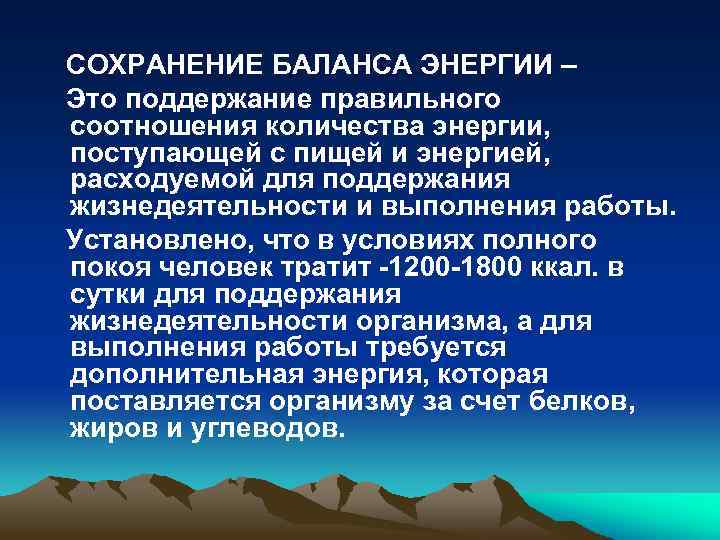 СОХРАНЕНИЕ БАЛАНСА ЭНЕРГИИ –

Это поддержание правильного соотношения количества энергии, поступающей с пищей и энергией, расходуемой для поддержания жизнедеятельности и выполнения работы.

Установлено, что в условиях полного покоя человек тратит -1200-1800 ккал. в сутки для поддержания жизнедеятельности организма, а для выполнения работы требуется дополнительная энергия, которая поставляется организму за счет белков, жиров и углеводов.